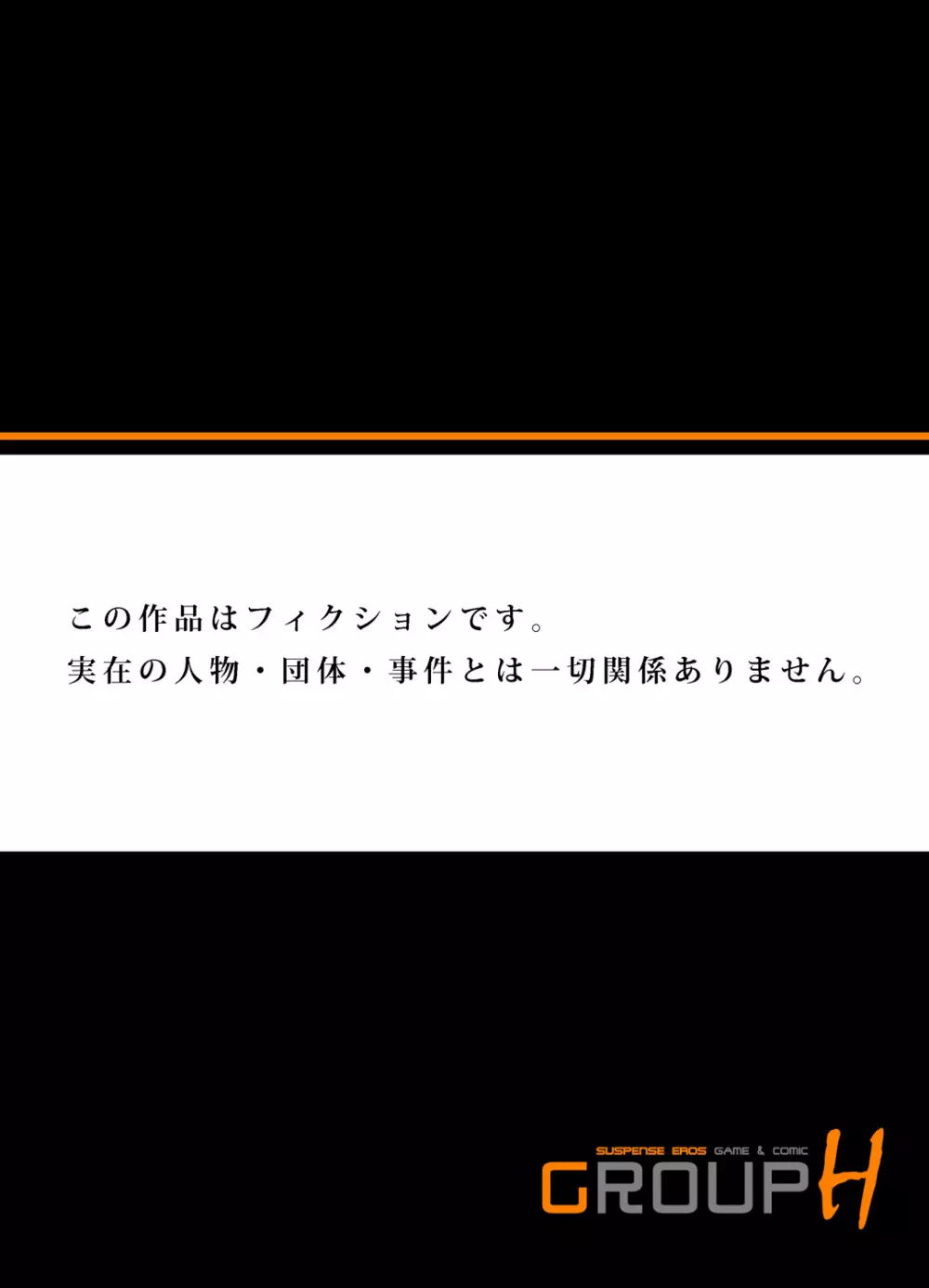 この作品はフィクションです。
実在の人物・団体・事件とは一切関係ありません。

SUSPENSE EROS GAME & COMIC
GROUP H